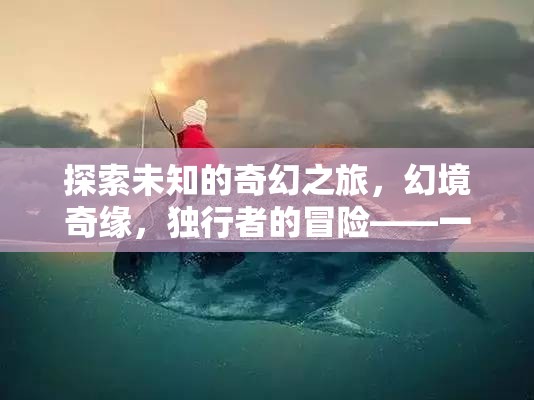 探索未知的奇幻之旅，幻境奇缘，独行者的冒险——一